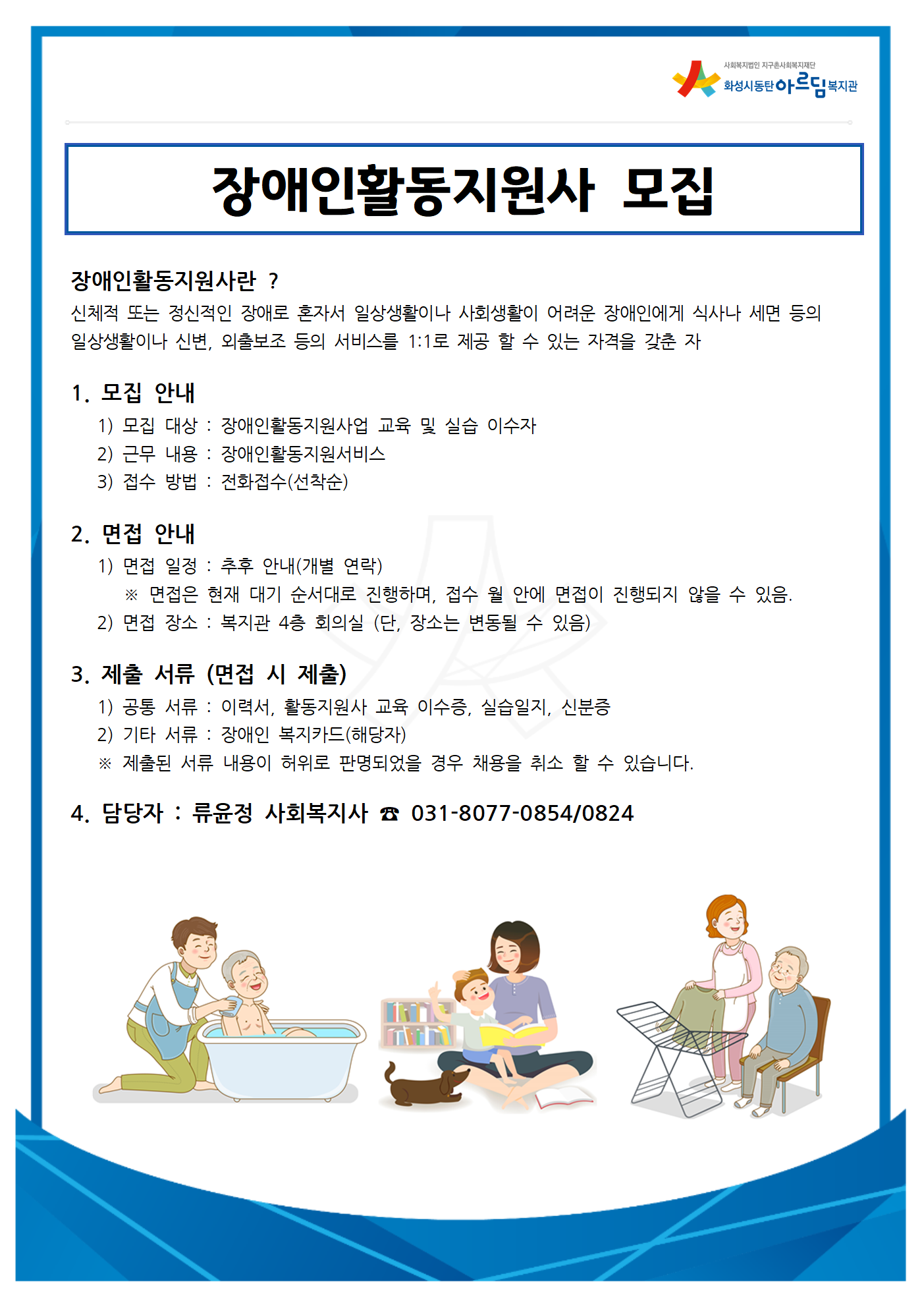 사회복지법인 지구촌사회복지재단
화성시동탄아르딤복지관

장애인활동지원사 모집

장애인활동지원사란 ?

신체적 또는 정신적인 장애로 혼자서 일상생활이나 사회생활이 어려운 장애인에게 식사나 세면 등의 일상생활이나 신변, 외출보조 등의 서비스를 1:1로 제공 할 수 있는 자격을 갖춘 자

1. 모집 안내
1) 모집 대상 : 장애인활동지원사업 교육 및 실습 이수자
2) 근무 내용 : 장애인활동지원서비스
3) 접수 방법 : 전화접수(선착순)

2. 면접 안내
1) 면접 일정 : 추후 안내(개별 연락)
※ 면접은 현재 대기 순서대로 진행하며, 접수 월 안에 면접이 진행되지 않을 수 있음.
2) 면접 장소 : 복지관 4층 회의실 (단, 장소는 변동될 수 있음)

3. 제출 서류 (면접 시 제출)
1) 공통 서류 : 이력서, 활동지원사 교육 이수증, 실습일지, 신분증
2) 기타 서류 : 장애인 복지카드(해당자)
※ 제출된 서류 내용이 허위로 판명되었을 경우 채용을 취소 할 수 있습니다.

4. 담당자 : 류윤정 사회복지사 ☎ 031-8077-0854/0824